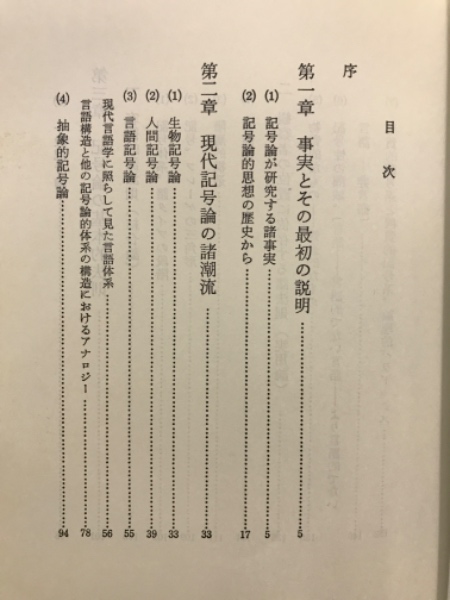 目次

序

第一章　事実とその最初の説明……5

(1) 記号論が研究する諸事実……5

(2) 記号論的思想の歴史から……17

第二章　現代記号論の諸潮流……33

(1) 生物記号論……33

(2) 人間記号論……39

(3) 言語記号論……55

現代言語学に照らして見た言語体系……56

言語構造と他の記号論的体系の構造におけるアナロジー……78

(4) 抽象的記号論……94